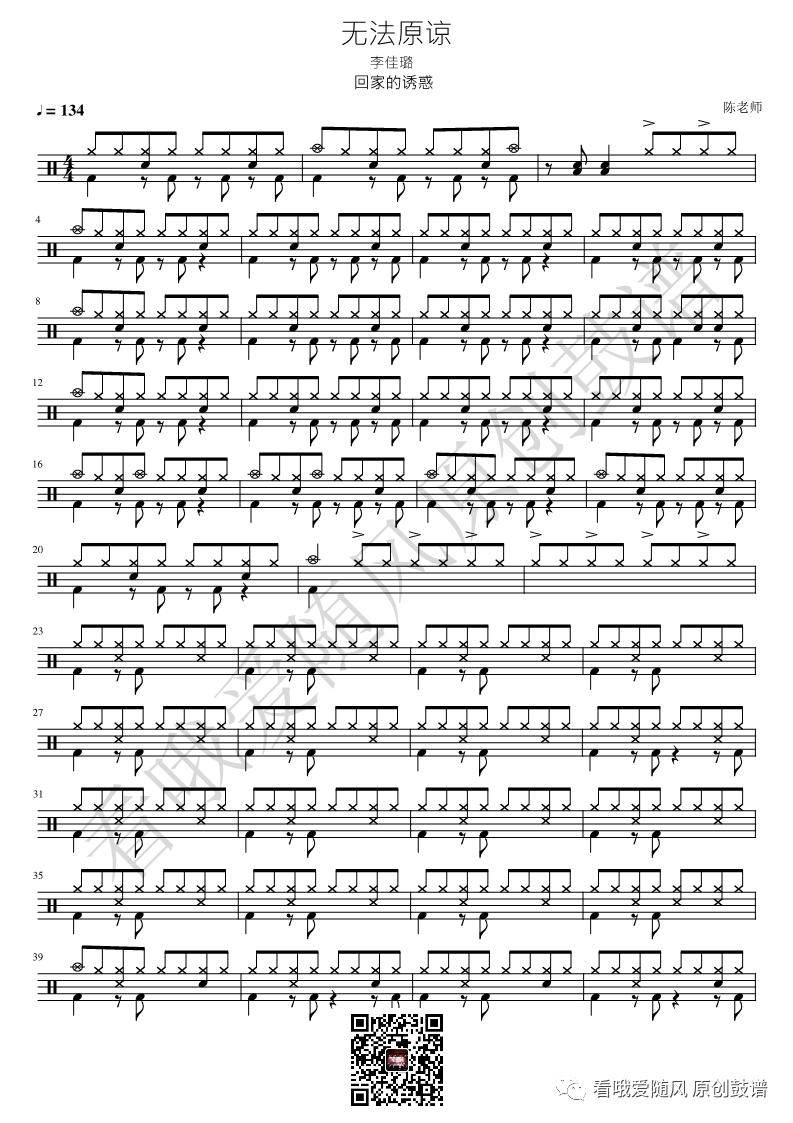 无法原谅

李佳璐

回家的诱惑

♩= 134

陈老师

4

8

12

16

20

23

27

31

35

39

看哦爱随风 原创鼓谱

看哦爱随风原创鼓谱